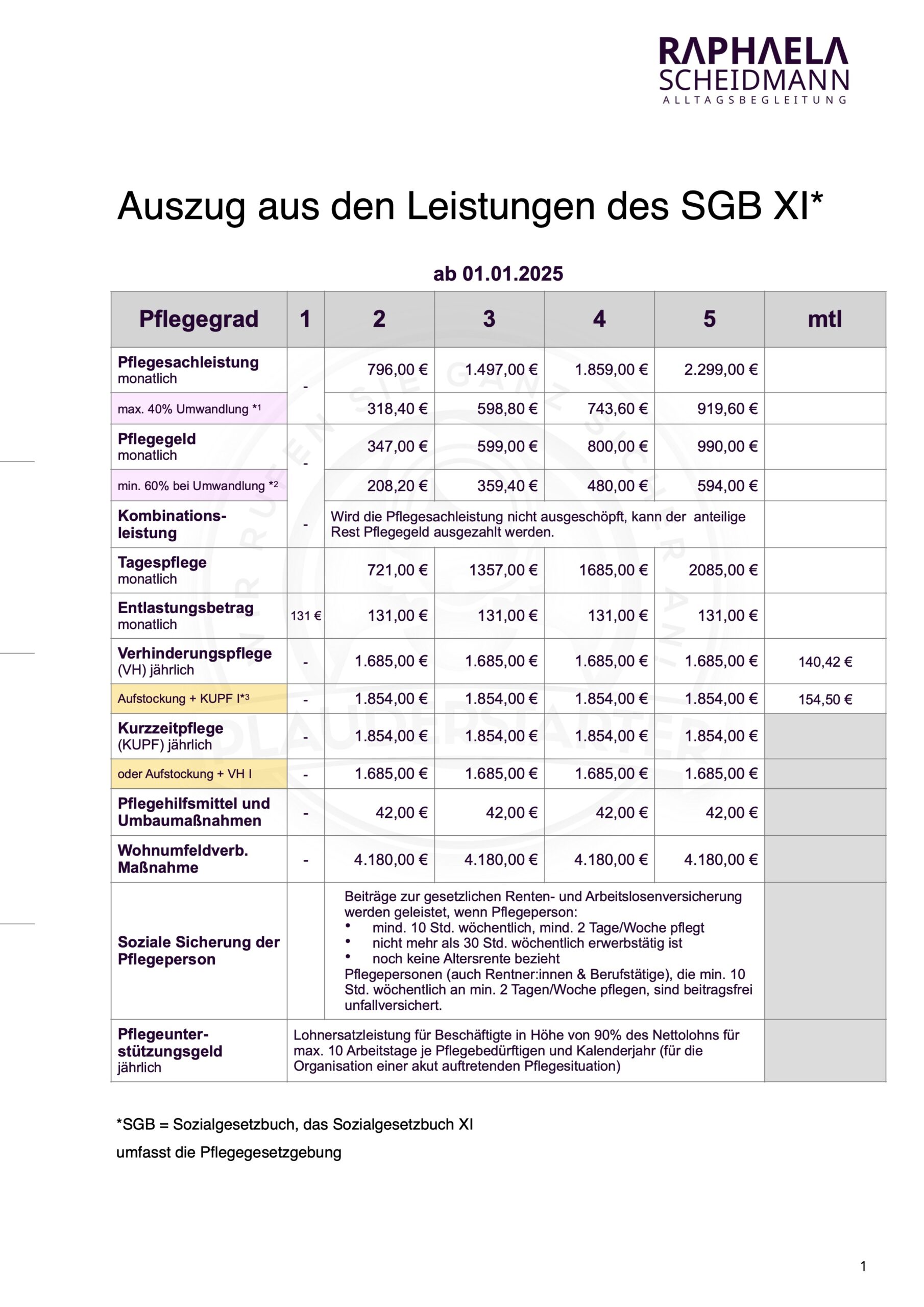 RAPHAELA
SCHEIDMANN
ALLTAGSBEGLEITUNG

Auszug aus den Leistungen des SGB XI*

ab 01.01.2025

| Pflegegrad | 1 | 2 | 3 | 4 | 5 | mtl |
|---|---|---|---|---|---|---|
| **Pflegesachleistung** monatlich | - | 796,00 € | 1.497,00 € | 1.859,00 € | 2.299,00 € | |
| max. 40% Umwandlung *1 | | 318,40 € | 598,80 € | 743,60 € | 919,60 € | |
| **Pflegegeld** monatlich | - | 347,00 € | 599,00 € | 800,00 € | 990,00 € | |
| min. 60% bei Umwandlung *2 | | 208,20 € | 359,40 € | 480,00 € | 594,00 € | |
| **Kombinationsleistung** | - | Wird die Pflegesachleistung nicht ausgeschöpft, kann der anteilige Rest Pflegegeld ausgezahlt werden. | | | | |
| **Tagespflege** monatlich | | 721,00 € | 1357,00 € | 1685,00 € | 2085,00 € | |
| **Entlastungsbetrag** monatlich | 131 € | 131,00 € | 131,00 € | 131,00 € | 131,00 € | |
| **Verhinderungspflege** (VH) jährlich | - | 1.685,00 € | 1.685,00 € | 1.685,00 € | 1.685,00 € | 140,42 € |
| Aufstockung + KUPF I*3 | - | 1.854,00 € | 1.854,00 € | 1.854,00 € | 1.854,00 € | 154,50 € |
| **Kurzzeitpflege** (KUPF) jährlich | - | 1.854,00 € | 1.854,00 € | 1.854,00 € | 1.854,00 € | |
| oder Aufstockung + VH I | - | 1.685,00 € | 1.685,00 € | 1.685,00 € | 1.685,00 € | |
| **Pflegehilfsmittel und Umbaumaßnahmen** | - | 42,00 € | 42,00 € | 42,00 € | 42,00 € | |
| **Wohnumfeldverb. Maßnahme** | - | 4.180,00 € | 4.180,00 € | 4.180,00 € | 4.180,00 € | |
| **Soziale Sicherung der Pflegeperson** | | Beiträge zur gesetzlichen Renten- und Arbeitslosenversicherung werden geleistet, wenn Pflegeperson: • mind. 10 Std. wöchentlich, mind. 2 Tage/Woche pflegt • nicht mehr als 30 Std. wöchentlich erwerbstätig ist • noch keine Altersrente bezieht Pflegepersonen (auch Rentner:innen & Berufstätige), die min. 10 Std. wöchentlich an min. 2 Tagen/Woche pflegen, sind beitragsfrei unfallversichert. | | | | |
| **Pflegeunterstützungsgeld** jährlich | Lohnersatzleistung für Beschäftigte in Höhe von 90% des Nettolohns für max. 10 Arbeitstage je Pflegebedürftigen und Kalenderjahr (für die Organisation einer akut auftretenden Pflegesituation) | | | | | |

*SGB = Sozialgesetzbuch, das Sozialgesetzbuch XI
umfasst die Pflegegesetzgebung

1